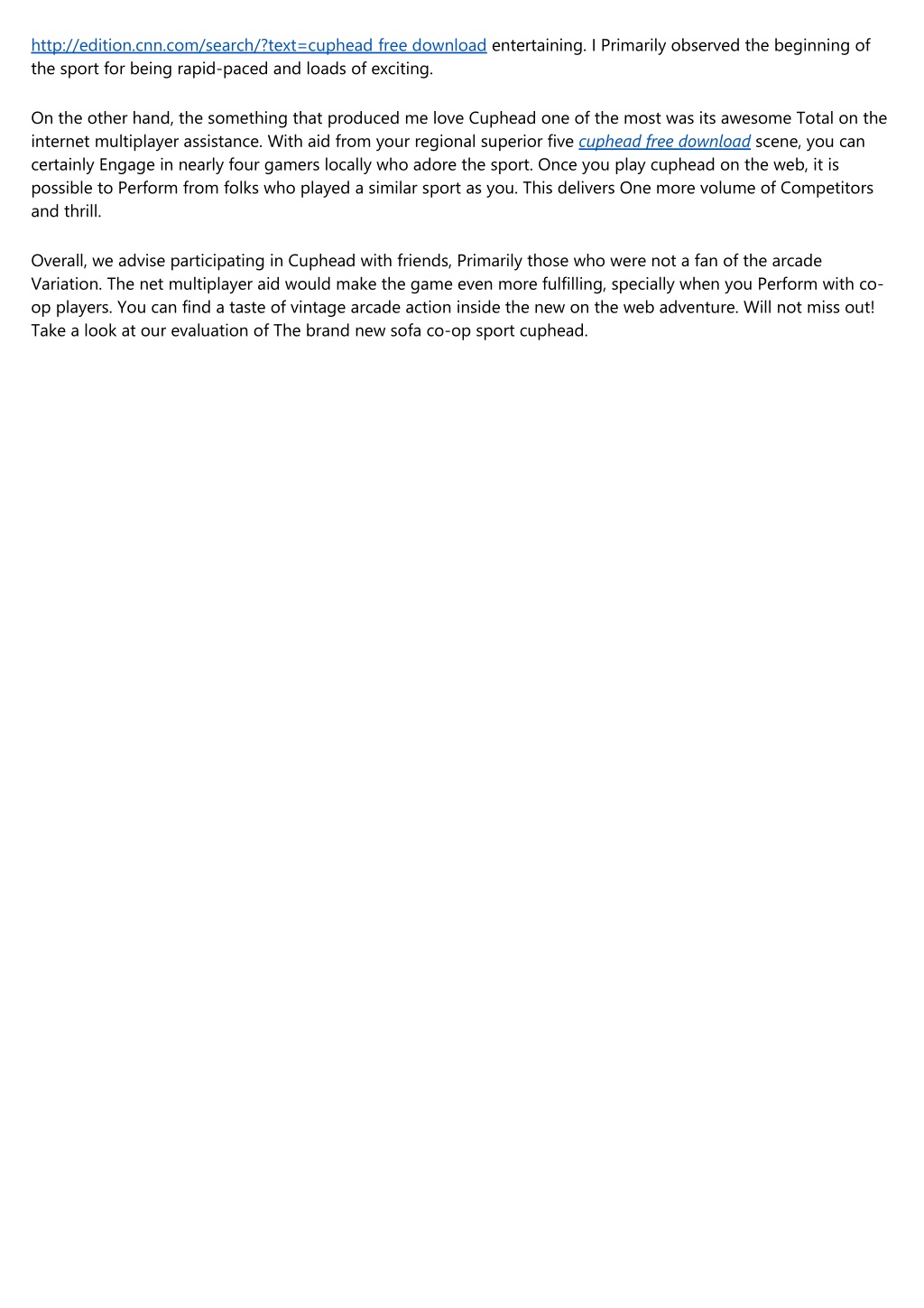 http://edition.cnn.com/search/?text=cuphead free download entertaining. I Primarily observed the beginning of the sport for being rapid-paced and loads of exciting.

On the other hand, the something that produced me love Cuphead one of the most was its awesome Total on the internet multiplayer assistance. With aid from your regional superior five cuphead free download scene, you can certainly Engage in nearly four gamers locally who adore the sport. Once you play cuphead on the web, it is possible to Perform from folks who played a similar sport as you. This delivers One more volume of Competitors and thrill.

Overall, we advise participating in Cuphead with friends, Primarily those who were not a fan of the arcade Variation. The net multiplayer aid would make the game even more fulfilling, specially when you Perform with co-op players. You can find a taste of vintage arcade action inside the new on the web adventure. Will not miss out! Take a look at our evaluation of The brand new sofa co-op sport cuphead.